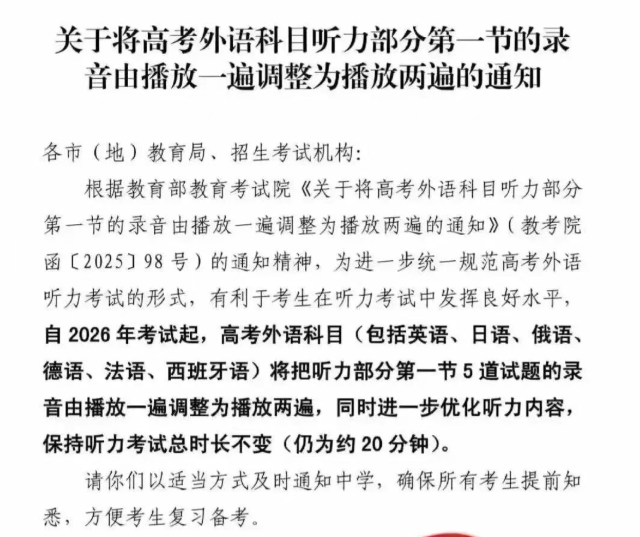 关于将高考外语科目听力部分第一节的录音由播放一遍调整为播放两遍的通知

各市（地）教育局、招生考试机构：

根据教育部教育考试院《关于将高考外语科目听力部分第一节的录音由播放一遍调整为播放两遍的通知》（教考院函〔2025〕98号）的通知精神，为进一步统一规范高考外语听力考试的形式，有利于考生在听力考试中发挥良好水平，自2026年考试起，高考外语科目（包括英语、日语、俄语、德语、法语、西班牙语）将把听力部分第一节5道试题的录音由播放一遍调整为播放两遍，同时进一步优化听力内容，保持听力考试总时长不变（仍为约20分钟）。

请你们以适当方式及时通知中学，确保所有考生提前知悉，方便考生复习备考。